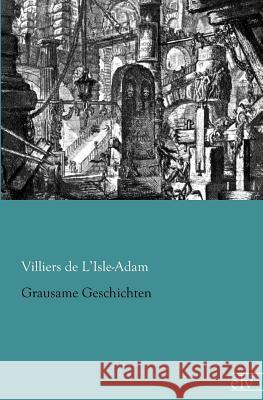 Villiers de L'Isle-Adam

Grausame Geschichten

Kraina Książek